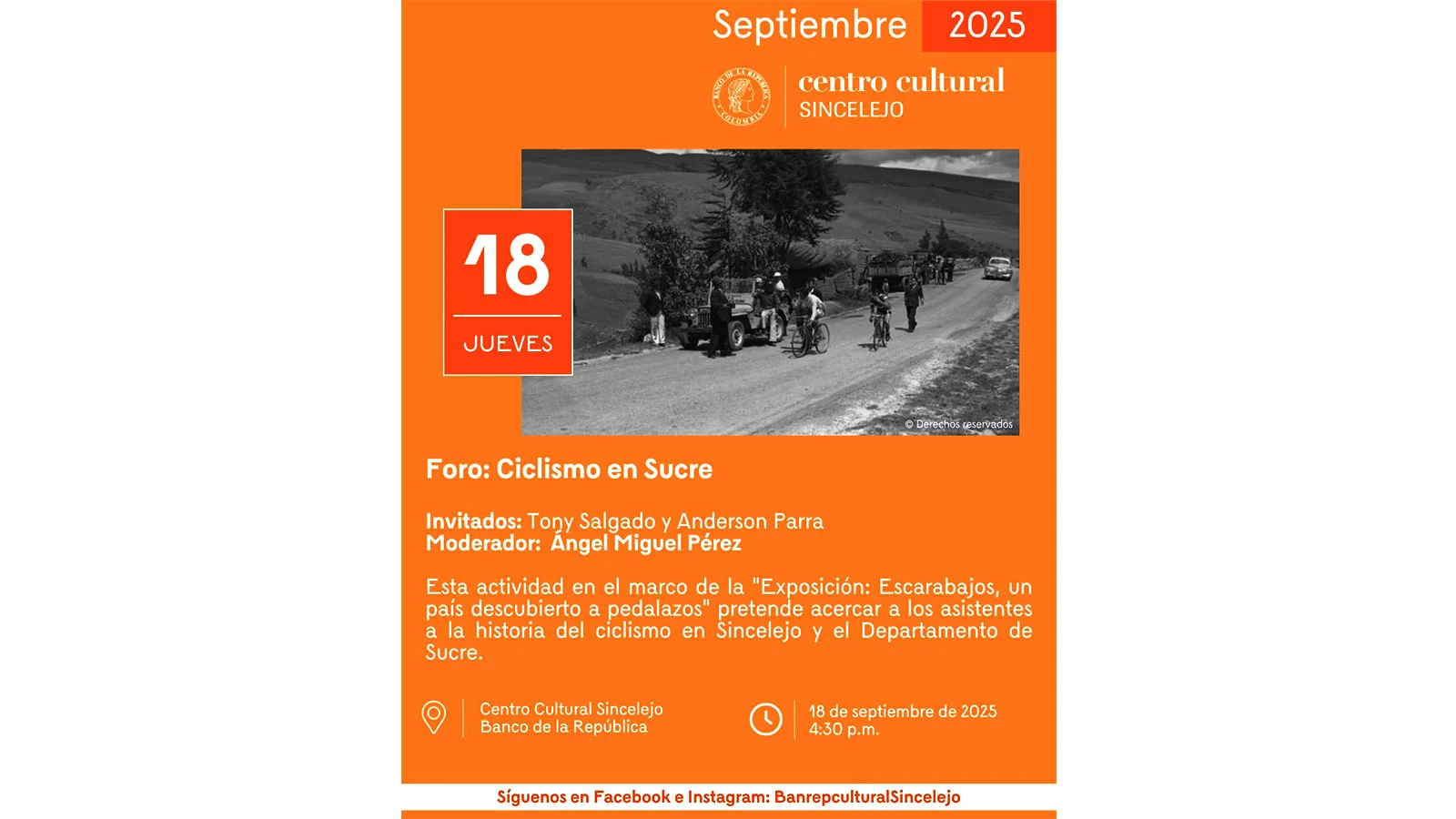 Septiembre 2025

BANCO DE LA REPÚBLICA COLOMBIA

centro cultural
SINCELEJO

18
JUEVES

© Derechos reservados

Foro: Ciclismo en Sucre

Invitados: Tony Salgado y Anderson Parra
Moderador: Ángel Miguel Pérez

Esta actividad en el marco de la "Exposición: Escarabajos, un país descubierto a pedalazos" pretende acercar a los asistentes a la historia del ciclismo en Sincelejo y el Departamento de Sucre.

Centro Cultural Sincelejo
Banco de la República

18 de septiembre de 2025
4:30 p.m.

Síguenos en Facebook e Instagram: BanrepculturalSincelejo